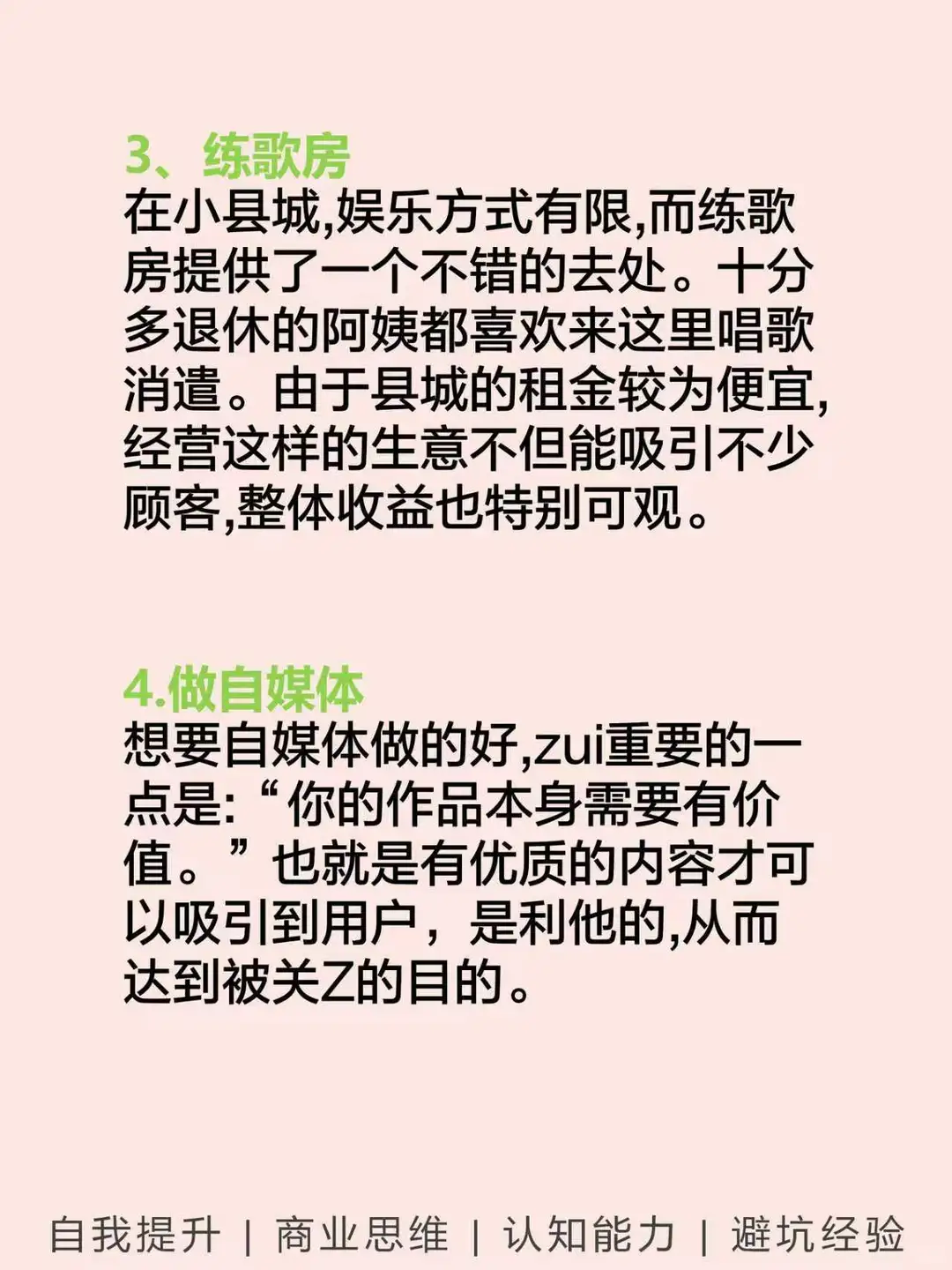 3、练歌房
在小县城,娱乐方式有限,而练歌房提供了一个不错的去处。十分多退休的阿姨都喜欢来这里唱歌消遣。由于县城的租金较为便宜,经营这样的生意不但能吸引不少顾客,整体收益也特别可观。

4.做自媒体
想要自媒体做的好,zui重要的一点是:“你的作品本身需要有价值。”也就是有优质的内容才可以吸引到用户，是利他的,从而达到被关Z的目的。

自我提升 | 商业思维 | 认知能力 | 避坑经验